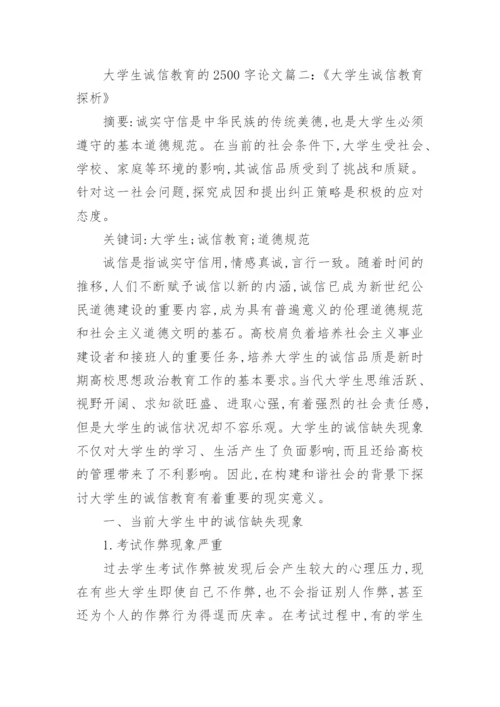 大学生诚信教育的2500字论文篇二:《大学生诚信教育探析》

摘要:诚实守信是中华民族的传统美德,也是大学生必须遵守的基本道德规范。在当前的社会条件下,大学生受社会、学校、家庭等环境的影响,其诚信品质受到了挑战和质疑。针对这一社会问题,探究成因和提出纠正策略是积极的应对态度。

关键词:大学生;诚信教育;道德规范

诚信是指诚实守信用,情感真诚,言行一致。随着时间的推移,人们不断赋予诚信以新的内涵,诚信已成为新世纪公民道德建设的重要内容,成为具有普遍意义的伦理道德规范和社会主义道德文明的基石。高校肩负着培养社会主义事业建设者和接班人的重要任务,培养大学生的诚信品质是新时期高校思想政治教育工作的基本要求。当代大学生思维活跃、视野开阔、求知欲旺盛、进取心强,有着强烈的社会责任感,但是大学生的诚信状况却不容乐观。大学生的诚信缺失现象不仅对大学生的学习、生活产生了负面影响,而且还给高校的管理带来了不利影响。因此,在构建和谐社会的背景下探讨大学生的诚信教育有着重要的现实意义。

一、当前大学生中的诚信缺失现象

1.考试作弊现象严重

过去学生考试作弊被发现后会产生较大的心理压力,现在有些大学生即使自己不作弊,也不会指证别人作弊,甚至还为个人的作弊行为得逞而庆幸。在考试过程中,有的学生